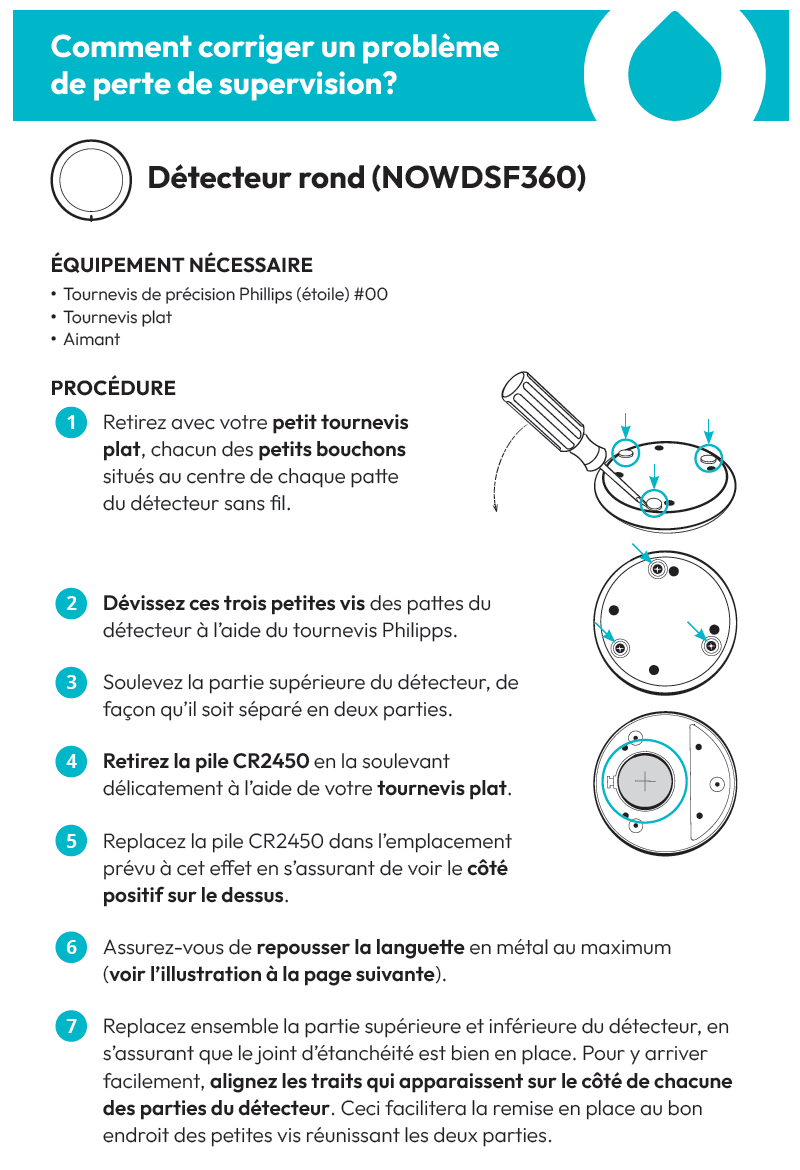 Comment corriger un problème de perte de supervision?

Détecteur rond (NOWDSF360)

ÉQUIPEMENT NÉCESSAIRE
• Tournevis de précision Phillips (étoile) #00
• Tournevis plat
• Aimant

PROCÉDURE

1 Retirez avec votre petit tournevis plat, chacun des petits bouchons situés au centre de chaque patte du détecteur sans fil.

2 Dévissez ces trois petites vis des pattes du détecteur à l'aide du tournevis Philipps.

3 Soulevez la partie supérieure du détecteur, de façon qu'il soit séparé en deux parties.

4 Retirez la pile CR2450 en la soulevant délicatement à l'aide de votre tournevis plat.

5 Replacez la pile CR2450 dans l'emplacement prévu à cet effet en s'assurant de voir le côté positif sur le dessus.

6 Assurez-vous de repousser la languette en métal au maximum (voir l'illustration à la page suivante).

7 Replacez ensemble la partie supérieure et inférieure du détecteur, en s'assurant que le joint d'étanchéité est bien en place. Pour y arriver facilement, alignez les traits qui apparaissent sur le côté de chacune des parties du détecteur. Ceci facilitera la remise en place au bon endroit des petites vis réunissant les deux parties.